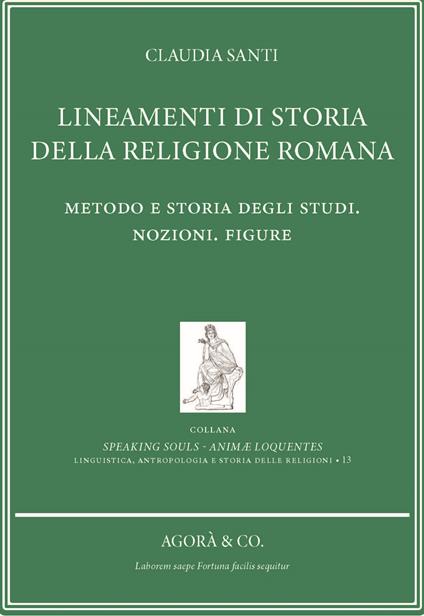 CLAUDIA SANTI

LINEAMENTI DI STORIA DELLA RELIGIONE ROMANA

METODO E STORIA DEGLI STUDI. NOZIONI. FIGURE

COLLANA
SPEAKING SOULS - ANIMÆ LOQUENTES
LINGUISTICA, ANTROPOLOGIA E STORIA DELLE RELIGIONI • 13

AGORÀ & CO.

Laborem saepe Fortuna facilis sequitur